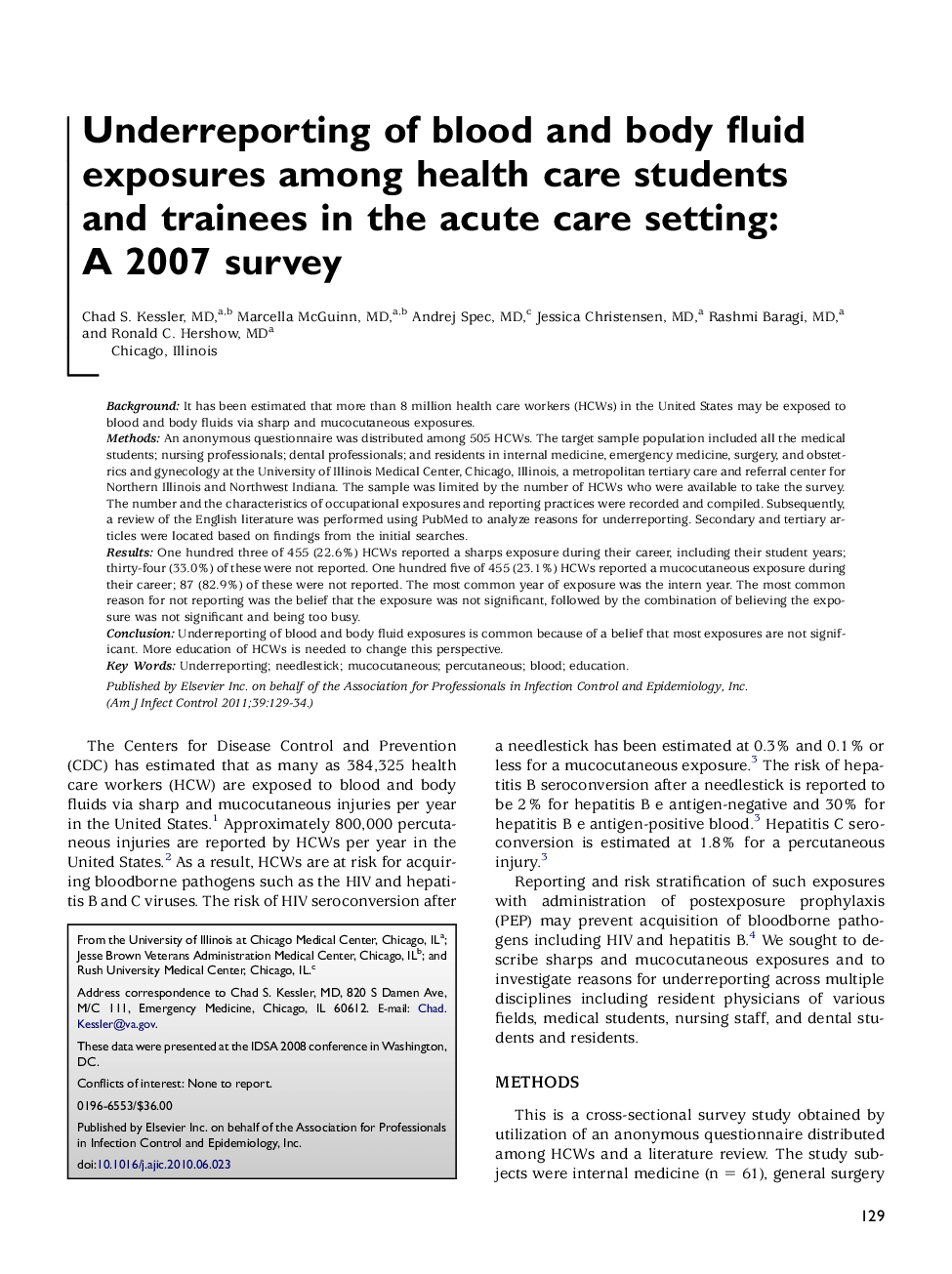 Underreporting of blood and body fluid exposures among health care students and trainees in the acute care setting: A 2007 survey

Chad S. Kessler, MD,$^{a,b}$ Marcella McGuinn, MD,$^{a,b}$ Andrej Spec, MD,$^{c}$ Jessica Christensen, MD,$^{a}$ Rashmi Baragi, MD,$^{a}$ and Ronald C. Hershow, MD$^{a}$
Chicago, Illinois

Background: It has been estimated that more than 8 million health care workers (HCWs) in the United States may be exposed to blood and body fluids via sharp and mucocutaneous exposures.
Methods: An anonymous questionnaire was distributed among 505 HCWs. The target sample population included all the medical students; nursing professionals; dental professionals; and residents in internal medicine, emergency medicine, surgery, and obstetrics and gynecology at the University of Illinois Medical Center, Chicago, Illinois, a metropolitan tertiary care and referral center for Northern Illinois and Northwest Indiana. The sample was limited by the number of HCWs who were available to take the survey. The number and the characteristics of occupational exposures and reporting practices were recorded and compiled. Subsequently, a review of the English literature was performed using PubMed to analyze reasons for underreporting. Secondary and tertiary articles were located based on findings from the initial searches.
Results: One hundred three of 455 (22.6%) HCWs reported a sharps exposure during their career, including their student years; thirty-four (33.0%) of these were not reported. One hundred five of 455 (23.1%) HCWs reported a mucocutaneous exposure during their career; 87 (82.9%) of these were not reported. The most common year of exposure was the intern year. The most common reason for not reporting was the belief that the exposure was not significant, followed by the combination of believing the exposure was not significant and being too busy.
Conclusion: Underreporting of blood and body fluid exposures is common because of a belief that most exposures are not significant. More education of HCWs is needed to change this perspective.
Key Words: Underreporting; needlestick; mucocutaneous; percutaneous; blood; education.
Published by Elsevier Inc. on behalf of the Association for Professionals in Infection Control and Epidemiology, Inc.
(Am J Infect Control 2011;39:129-34.)

The Centers for Disease Control and Prevention (CDC) has estimated that as many as 384,325 health care workers (HCW) are exposed to blood and body fluids via sharp and mucocutaneous injuries per year in the United States.$^{1}$ Approximately 800,000 percutaneous injuries are reported by HCWs per year in the United States.$^{2}$ As a result, HCWs are at risk for acquiring bloodborne pathogens such as the HIV and hepatitis B and C viruses. The risk of HIV seroconversion after

From the University of Illinois at Chicago Medical Center, Chicago, IL$^{a}$; Jesse Brown Veterans Administration Medical Center, Chicago, IL$^{b}$; and Rush University Medical Center, Chicago, IL.$^{c}$

Address correspondence to Chad S. Kessler, MD, 820 S Damen Ave, M/C 111, Emergency Medicine, Chicago, IL 60612. E-mail: Chad.Kessler@va.gov.

These data were presented at the IDSA 2008 conference in Washington, DC.

Conflicts of interest: None to report.

0196-6553/$36.00

Published by Elsevier Inc. on behalf of the Association for Professionals in Infection Control and Epidemiology, Inc.

doi:10.1016/j.ajic.2010.06.023

a needlestick has been estimated at 0.3% and 0.1% or less for a mucocutaneous exposure.$^{3}$ The risk of hepatitis B seroconversion after a needlestick is reported to be 2% for hepatitis B e antigen-negative and 30% for hepatitis B e antigen-positive blood.$^{3}$ Hepatitis C seroconversion is estimated at 1.8% for a percutaneous injury.$^{3}$

Reporting and risk stratification of such exposures with administration of postexposure prophylaxis (PEP) may prevent acquisition of bloodborne pathogens including HIV and hepatitis B.$^{4}$ We sought to describe sharps and mucocutaneous exposures and to investigate reasons for underreporting across multiple disciplines including resident physicians of various fields, medical students, nursing staff, and dental students and residents.

METHODS

This is a cross-sectional survey study obtained by utilization of an anonymous questionnaire distributed among HCWs and a literature review. The study subjects were internal medicine (n = 61), general surgery

129